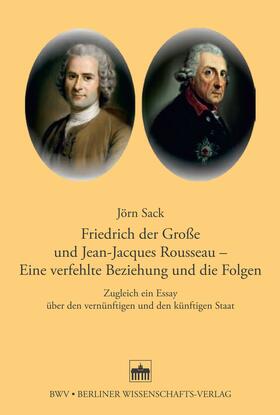 Jörn Sack

Friedrich der Große
und Jean-Jacques Rousseau –
Eine verfehlte Beziehung und die Folgen

Zugleich ein Essay
über den vernünftigen und den künftigen Staat

BWV • BERLINER WISSENSCHAFTS-VERLAG